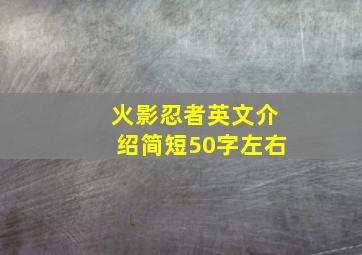 火影忍者英文介绍简短50字左右